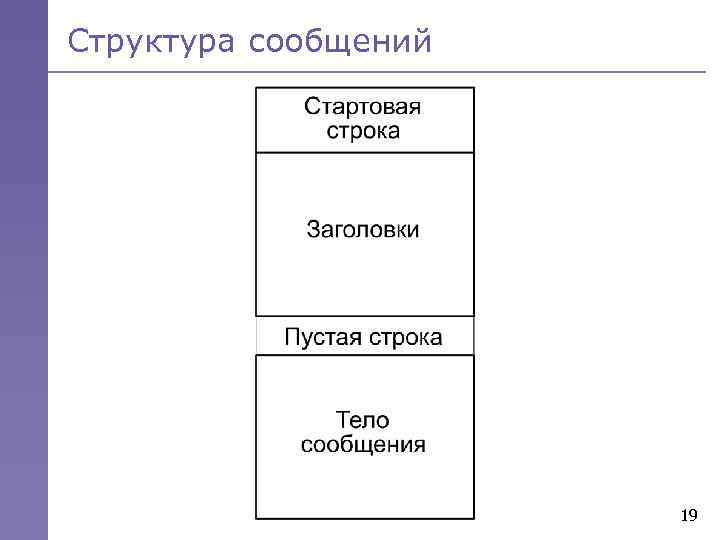 Структура сообщений

Стартовая строка

Заголовки

Пустая строка

Тело сообщения

19